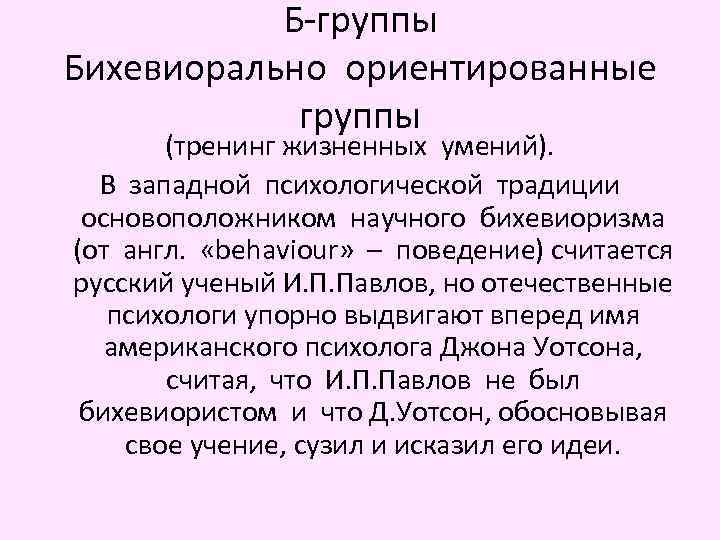 Б-группы
Бихевиорально ориентированные группы
(тренинг жизненных умений).

В западной психологической традиции основоположником научного бихевиоризма (от англ. «behaviour» – поведение) считается русский ученый И.П.Павлов, но отечественные психологи упорно выдвигают вперед имя американского психолога Джона Уотсона, считая, что И.П.Павлов не был бихевиористом и что Д.Уотсон, обосновывая свое учение, сузил и исказил его идеи.